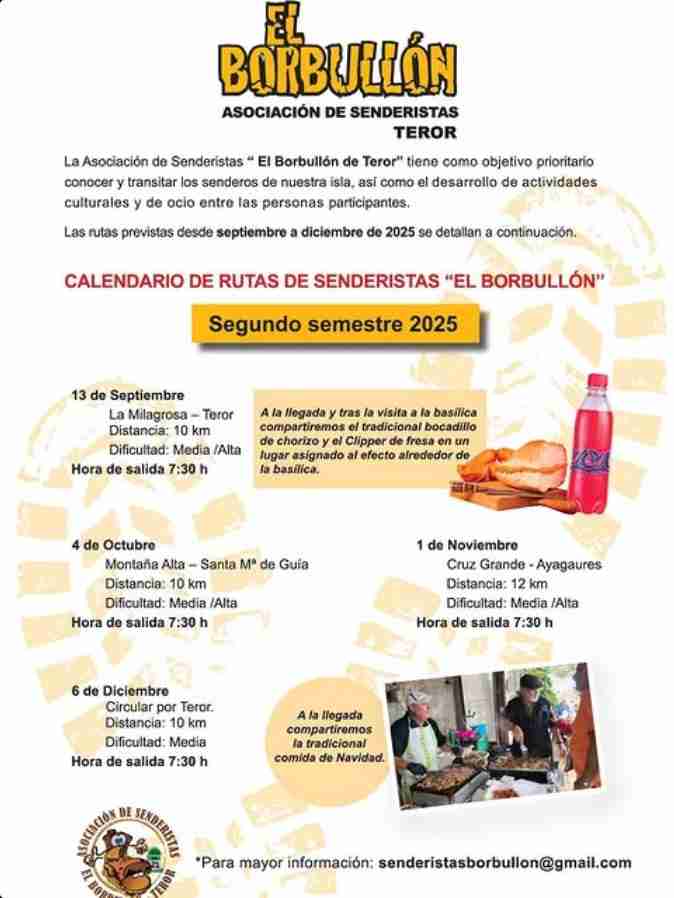 EL BORBULLÓN
ASOCIACIÓN DE SENDERISTAS
TEROR

La Asociación de Senderistas " El Borbullón de Teror" tiene como objetivo prioritario conocer y transitar los senderos de nuestra isla, así como el desarrollo de actividades culturales y de ocio entre las personas participantes.

Las rutas previstas desde septiembre a diciembre de 2025 se detallan a continuación.

CALENDARIO DE RUTAS DE SENDERISTAS "EL BORBULLÓN"

Segundo semestre 2025

13 de Septiembre
La Milagrosa – Teror
Distancia: 10 km
Dificultad: Media /Alta
Hora de salida 7:30 h

A la llegada y tras la visita a la basílica compartiremos el tradicional bocadillo de chorizo y el Clipper de fresa en un lugar asignado al efecto alrededor de la basílica.

4 de Octubre
Montaña Alta – Santa Mª de Guía
Distancia: 10 km
Dificultad: Media /Alta
Hora de salida 7:30 h

1 de Noviembre
Cruz Grande - Ayagaures
Distancia: 12 km
Dificultad: Media /Alta
Hora de salida 7:30 h

6 de Diciembre
Circular por Teror.
Distancia: 10 km
Dificultad: Media
Hora de salida 7:30 h

A la llegada compartiremos la tradicional comida de Navidad.

ASOCIACIÓN DE SENDERISTAS
EL BORBULLÓN TEROR

*Para mayor información: senderistasborbullon@gmail.com